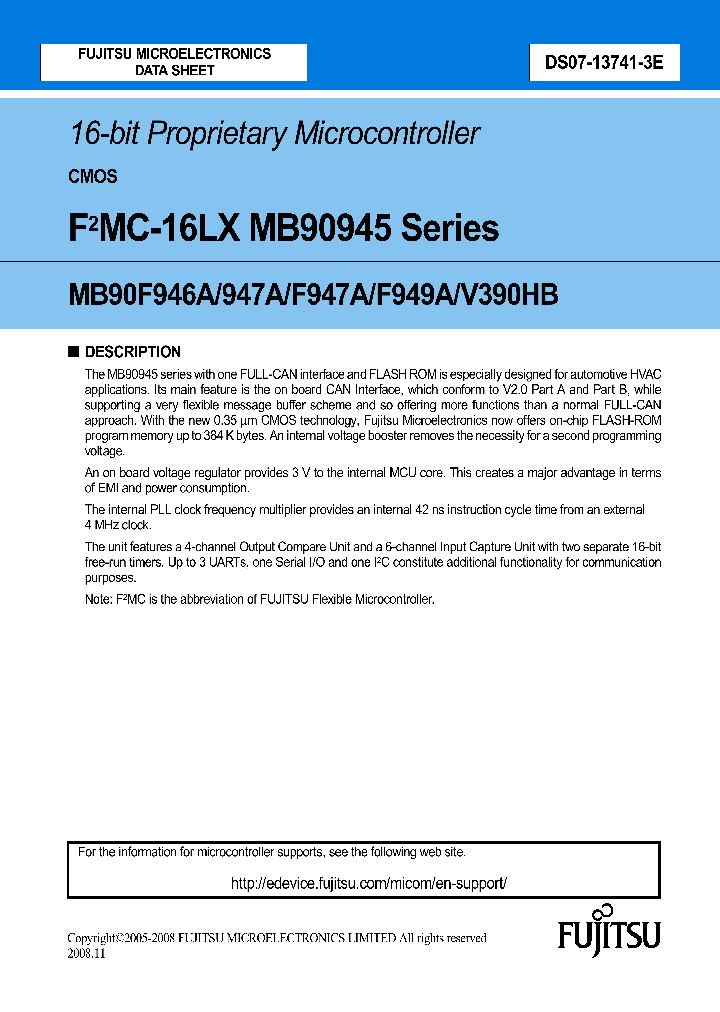 FUJITSU MICROELECTRONICS
DATA SHEET

DS07-13741-3E

16-bit Proprietary Microcontroller

CMOS

F$^2$MC-16LX MB90945 Series

MB90F946A/947A/F947A/F949A/V390HB

■ DESCRIPTION

The MB90945 series with one FULL-CAN interface and FLASH ROM is especially designed for automotive HVAC applications. Its main feature is the on board CAN Interface, which conform to V2.0 Part A and Part B, while supporting a very flexible message buffer scheme and so offering more functions than a normal FULL-CAN approach. With the new 0.35 µm CMOS technology, Fujitsu Microelectronics now offers on-chip FLASH-ROM program memory up to 384 K bytes. An internal voltage booster removes the necessity for a second programming voltage.

An on board voltage regulator provides 3 V to the internal MCU core. This creates a major advantage in terms of EMI and power consumption.

The internal PLL clock frequency multiplier provides an internal 42 ns instruction cycle time from an external 4 MHz clock.

The unit features a 4-channel Output Compare Unit and a 6-channel Input Capture Unit with two separate 16-bit free-run timers. Up to 3 UARTs, one Serial I/O and one I$^2$C constitute additional functionality for communication purposes.

Note: F$^2$MC is the abbreviation of FUJITSU Flexible Microcontroller.

For the information for microcontroller supports, see the following web site.

http://edevice.fujitsu.com/micom/en-support/

Copyright©2005-2008 FUJITSU MICROELECTRONICS LIMITED All rights reserved
2008.11

FUJITSU